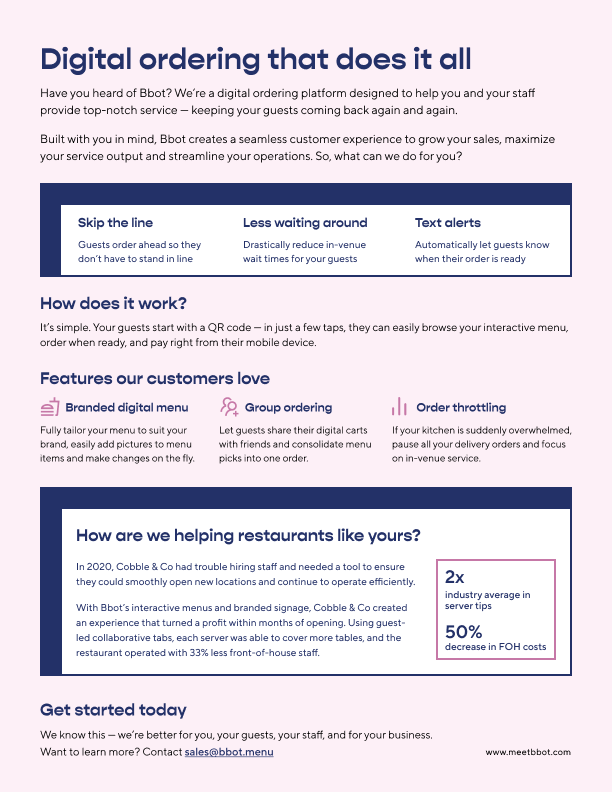 Digital ordering that does it all

Have you heard of Bbot? We're a digital ordering platform designed to help you and your staff provide top-notch service — keeping your guests coming back again and again.

Built with you in mind, Bbot creates a seamless customer experience to grow your sales, maximize your service output and streamline your operations. So, what can we do for you?

Skip the line
Guests order ahead so they don't have to stand in line

Less waiting around
Drastically reduce in-venue wait times for your guests

Text alerts
Automatically let guests know when their order is ready

How does it work?

It's simple. Your guests start with a QR code — in just a few taps, they can easily browse your interactive menu, order when ready, and pay right from their mobile device.

Features our customers love

Branded digital menu
Fully tailor your menu to suit your brand, easily add pictures to menu items and make changes on the fly.

Group ordering
Let guests share their digital carts with friends and consolidate menu picks into one order.

Order throttling
If your kitchen is suddenly overwhelmed, pause all your delivery orders and focus on in-venue service.

How are we helping restaurants like yours?

In 2020, Cobble & Co had trouble hiring staff and needed a tool to ensure they could smoothly open new locations and continue to operate efficiently.

With Bbot's interactive menus and branded signage, Cobble & Co created an experience that turned a profit within months of opening. Using guest-led collaborative tabs, each server was able to cover more tables, and the restaurant operated with 33% less front-of-house staff.

2x
industry average in server tips

50%
decrease in FOH costs

Get started today

We know this — we're better for you, your guests, your staff, and for your business.
Want to learn more? Contact sales@bbot.menu

www.meetbbot.com